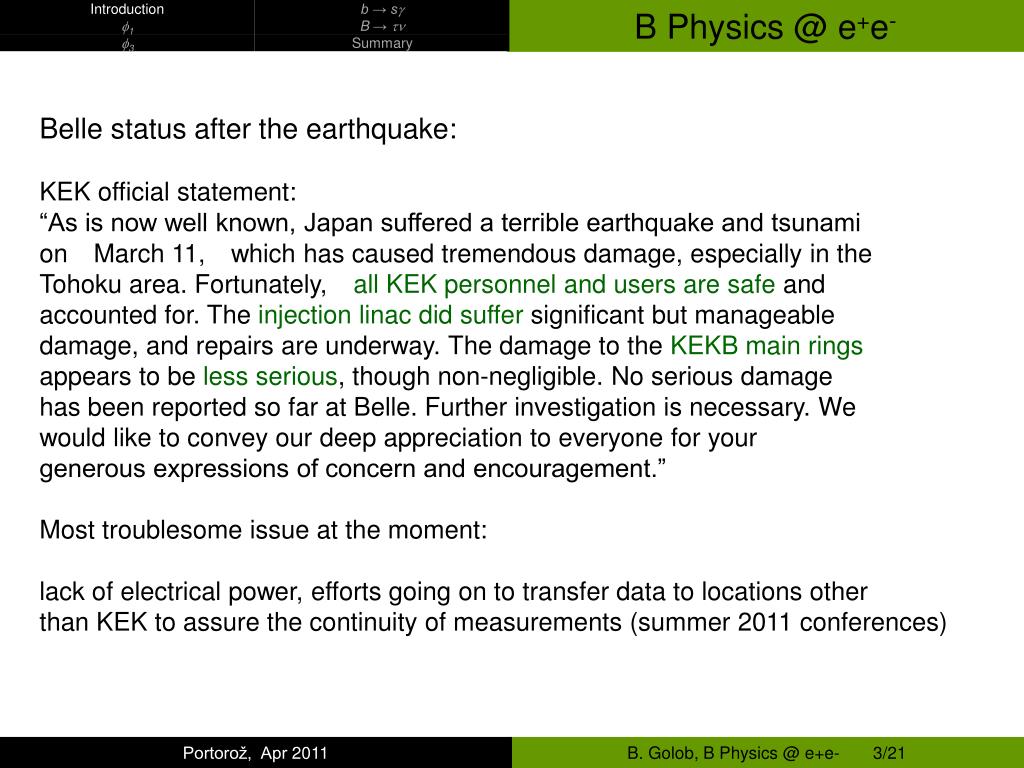 Introduction
$\phi_1$
$\phi_3$

$b \to s\gamma$
$B \to \tau\nu$
Summary

B Physics @ $e^+e^-$

Belle status after the earthquake:

KEK official statement:
“As is now well known, Japan suffered a terrible earthquake and tsunami on March 11, which has caused tremendous damage, especially in the Tohoku area. Fortunately, all KEK personnel and users are safe and accounted for. The injection linac did suffer significant but manageable damage, and repairs are underway. The damage to the KEKB main rings appears to be less serious, though non-negligible. No serious damage has been reported so far at Belle. Further investigation is necessary. We would like to convey our deep appreciation to everyone for your generous expressions of concern and encouragement.”

Most troublesome issue at the moment:

lack of electrical power, efforts going on to transfer data to locations other than KEK to assure the continuity of measurements (summer 2011 conferences)

Portorož, Apr 2011

B. Golob, B Physics @ e+e- 3/21